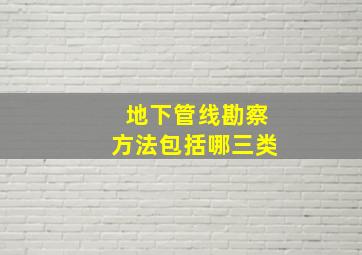 地下管线勘察
方法包括哪三类